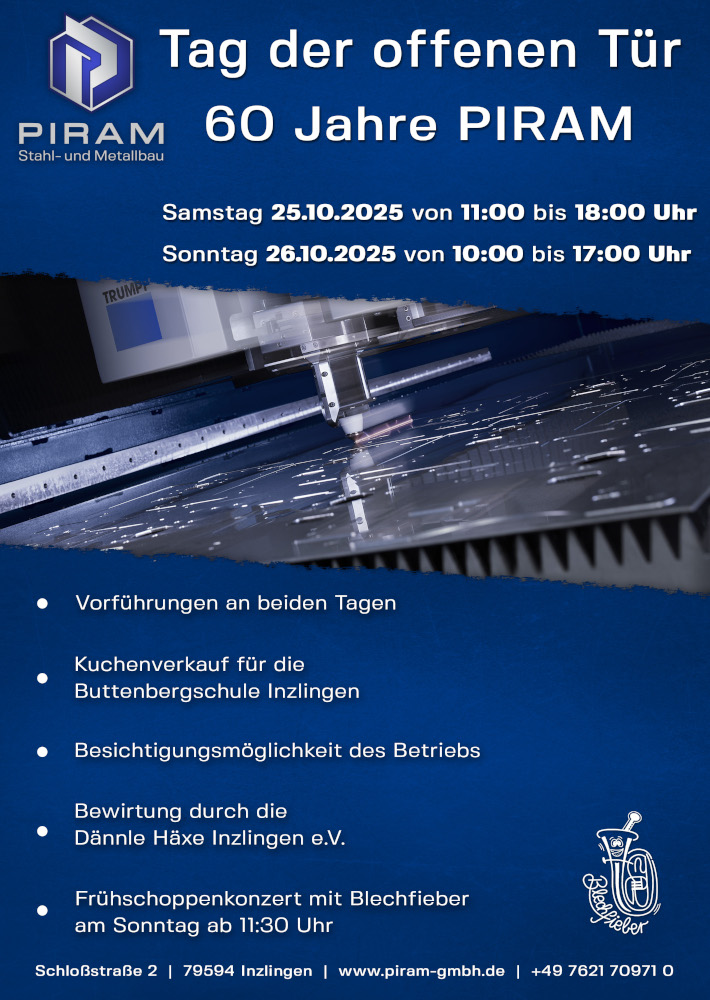 PIRAM
Stahl- und Metallbau

Tag der offenen Tür
60 Jahre PIRAM

Samstag 25.10.2025 von 11:00 bis 18:00 Uhr
Sonntag 26.10.2025 von 10:00 bis 17:00 Uhr

TRUMPF

- Vorführungen an beiden Tagen
- Kuchenverkauf für die Buttenbergschule Inzlingen
- Besichtigungsmöglichkeit des Betriebs
- Bewirtung durch die Dännle Häxe Inzlingen e.V.
- Frühschoppenkonzert mit Blechfieber am Sonntag ab 11:30 Uhr

Blechfieber

Schloßstraße 2 | 79594 Inzlingen | www.piram-gmbh.de | +49 7621 70971 0